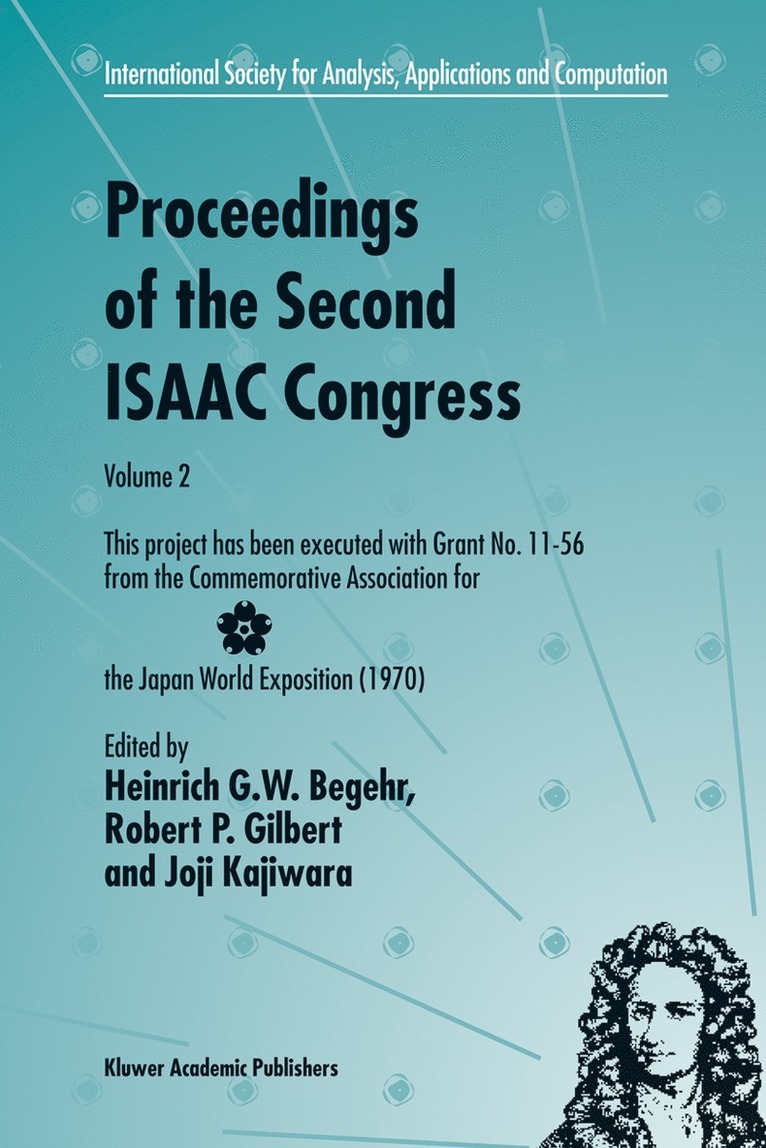 International Society for Analysis, Applications and Computation

Proceedings of the Second ISAAC Congress

Volume 2

This project has been executed with Grant No. 11-56 from the Commemorative Association for

the Japan World Exposition (1970)

Edited by
Heinrich G.W. Begehr,
Robert P. Gilbert
and Joji Kajiwara

Kluwer Academic Publishers